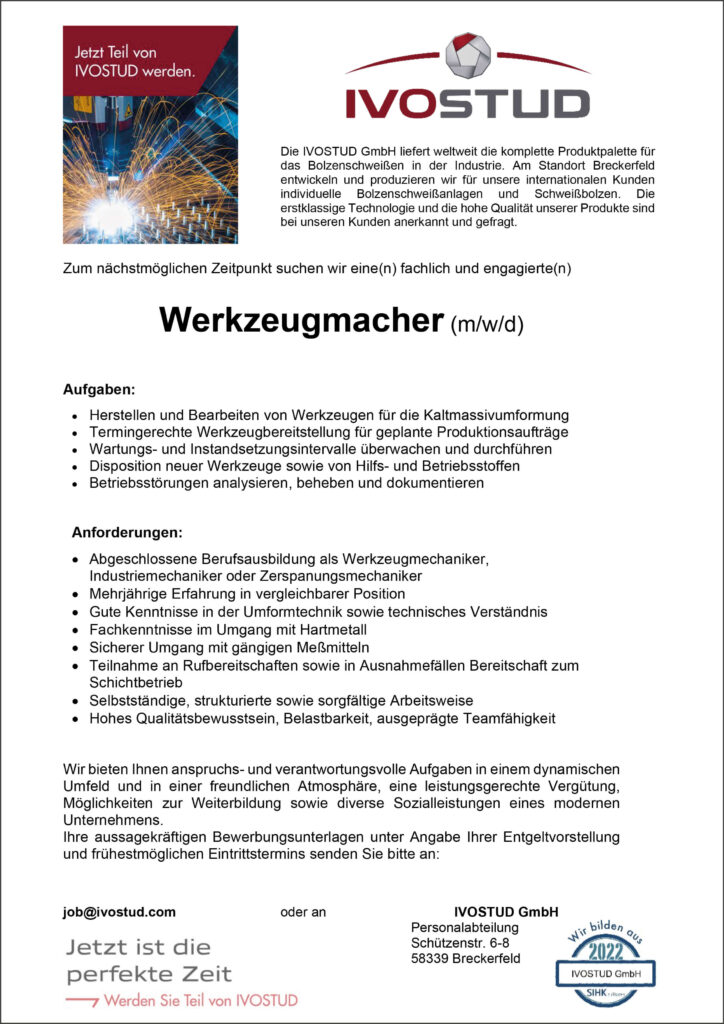 Jetzt Teil von IVOSTUD werden.

IVOSTUD

Die IVOSTUD GmbH liefert weltweit die komplette Produktpalette für das Bolzenschweißen in der Industrie. Am Standort Breckerfeld entwickeln und produzieren wir für unsere internationalen Kunden individuelle Bolzenschweißanlagen und Schweißbolzen. Die erstklassige Technologie und die hohe Qualität unserer Produkte sind bei unseren Kunden anerkannt und gefragt.

Zum nächstmöglichen Zeitpunkt suchen wir eine(n) fachlich und engagierte(n)

Werkzeugmacher (m/w/d)

Aufgaben:

- Herstellen und Bearbeiten von Werkzeugen für die Kaltmassivumformung
- Termingerechte Werkzeugbereitstellung für geplante Produktionsaufträge
- Wartungs- und Instandsetzungsintervalle überwachen und durchführen
- Disposition neuer Werkzeuge sowie von Hilfs- und Betriebsstoffen
- Betriebsstörungen analysieren, beheben und dokumentieren

Anforderungen:

- Abgeschlossene Berufsausbildung als Werkzeugmechaniker, Industriemechaniker oder Zerspanungsmechaniker
- Mehrjährige Erfahrung in vergleichbarer Position
- Gute Kenntnisse in der Umformtechnik sowie technisches Verständnis
- Fachkenntnisse im Umgang mit Hartmetall
- Sicherer Umgang mit gängigen Meßmitteln
- Teilnahme an Rufbereitschaften sowie in Ausnahmefällen Bereitschaft zum Schichtbetrieb
- Selbstständige, strukturierte sowie sorgfältige Arbeitsweise
- Hohes Qualitätsbewusstsein, Belastbarkeit, ausgeprägte Teamfähigkeit

Wir bieten Ihnen anspruchs- und verantwortungsvolle Aufgaben in einem dynamischen Umfeld und in einer freundlichen Atmosphäre, eine leistungsgerechte Vergütung, Möglichkeiten zur Weiterbildung sowie diverse Sozialleistungen eines modernen Unternehmens.
Ihre aussagekräftigen Bewerbungsunterlagen unter Angabe Ihrer Entgeltvorstellung und frühestmöglichen Eintrittstermins senden Sie bitte an:

job@ivostud.com

oder an

IVOSTUD GmbH
Personalabteilung
Schützenstr. 6-8
58339 Breckerfeld

Jetzt ist die perfekte Zeit
Werden Sie Teil von IVOSTUD

Wir bilden aus
2022
IVOSTUD GmbH
SIHK